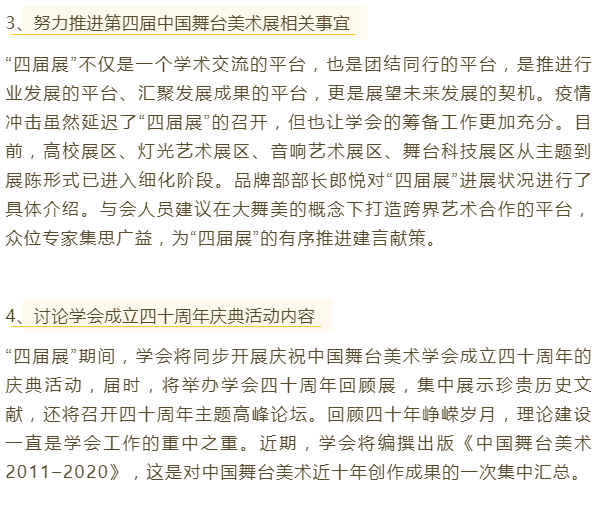 3、努力推进第四届中国舞台美术展相关事宜

“四届展”不仅是一个学术交流的平台，也是团结同行的平台，是推进行业发展的平台、汇聚发展成果的平台，更是展望未来发展的契机。疫情冲击虽然延迟了“四届展”的召开，但也让学会的筹备工作更加充分。目前，高校展区、灯光艺术展区、音响艺术展区、舞台科技展区从主题到展陈形式已进入细化阶段。品牌部部长郎悦对“四届展”进展状况进行了具体介绍。与会人员建议在大舞美的概念下打造跨界艺术合作的平台，众位专家集思广益，为“四届展”的有序推进建言献策。

4、讨论学会成立四十周年庆典活动内容

“四届展”期间，学会将同步开展庆祝中国舞台美术学会成立四十周年的庆典活动，届时，将举办学会四十周年回顾展，集中展示珍贵历史文献，还将召开四十周年主题高峰论坛。回顾四十年峥嵘岁月，理论建设一直是学会工作的重中之重。近期，学会将编撰出版《中国舞台美术2011–2020》，这是对中国舞台美术近十年创作成果的一次集中汇总。